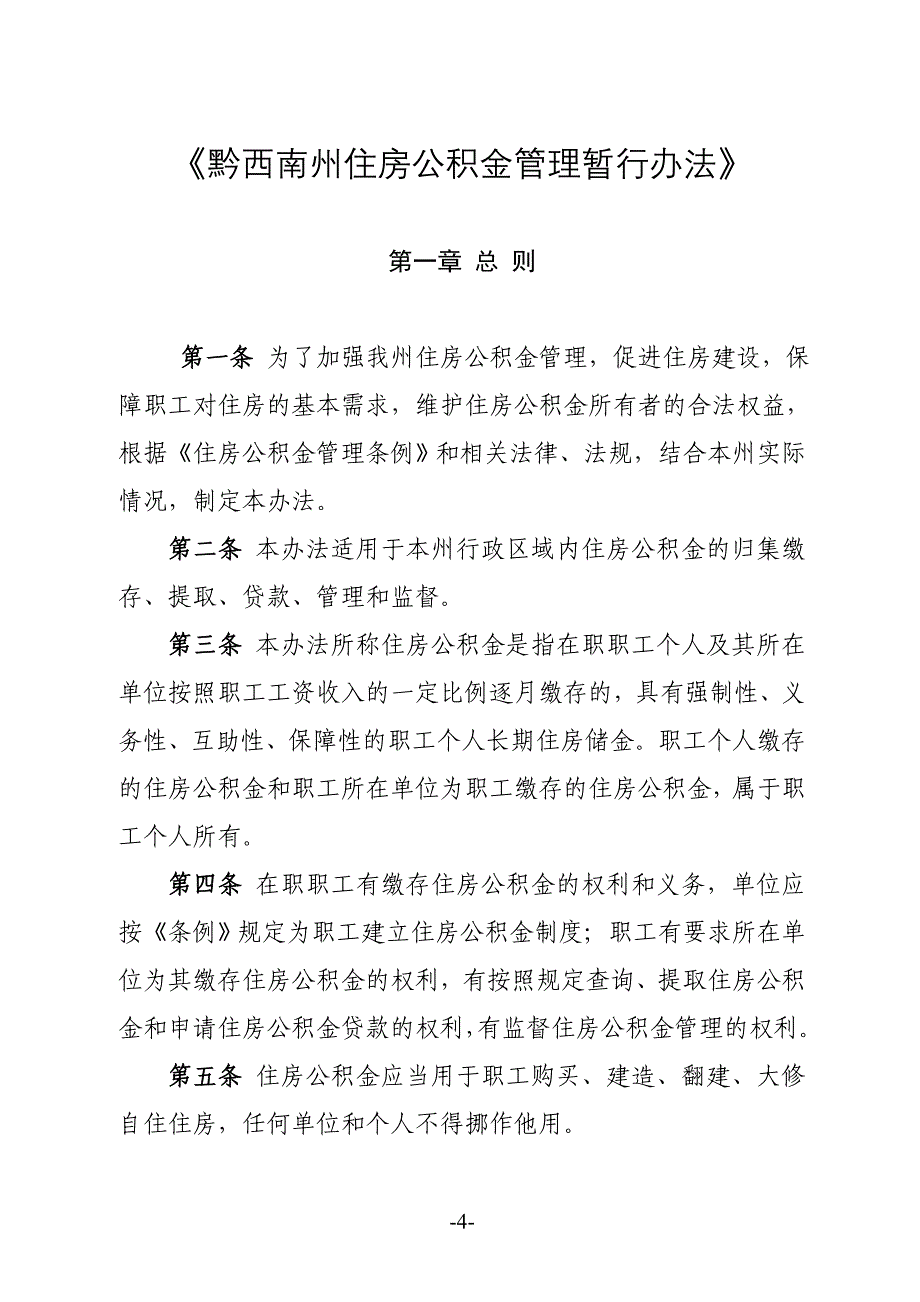 《黔西南州住房公积金管理暂行办法》

第一章 总 则

第一条 为了加强我州住房公积金管理，促进住房建设，保障职工对住房的基本需求，维护住房公积金所有者的合法权益，根据《住房公积金管理条例》和相关法律、法规，结合本州实际情况，制定本办法。

第二条 本办法适用于本州行政区域内住房公积金的归集缴存、提取、贷款、管理和监督。

第三条 本办法所称住房公积金是指在职职工个人及其所在单位按照职工工资收入的一定比例逐月缴存的，具有强制性、义务性、互助性、保障性的职工个人长期住房储金。职工个人缴存的住房公积金和职工所在单位为职工缴存的住房公积金，属于职工个人所有。

第四条 在职职工有缴存住房公积金的权利和义务，单位应按《条例》规定为职工建立住房公积金制度；职工有要求所在单位为其缴存住房公积金的权利，有按照规定查询、提取住房公积金和申请住房公积金贷款的权利，有监督住房公积金管理的权利。

第五条 住房公积金应当用于职工购买、建造、翻建、大修自住住房，任何单位和个人不得挪作他用。

-4-